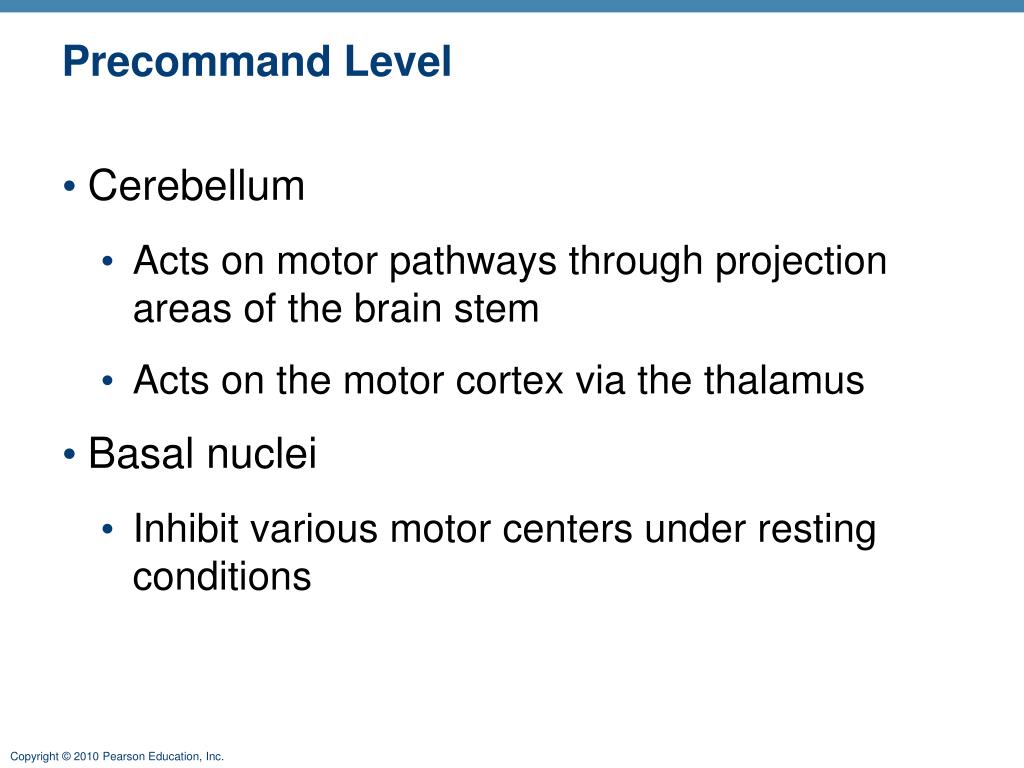 Precommand Level

• Cerebellum

• Acts on motor pathways through projection areas of the brain stem

• Acts on the motor cortex via the thalamus

• Basal nuclei

• Inhibit various motor centers under resting conditions

Copyright © 2010 Pearson Education, Inc.